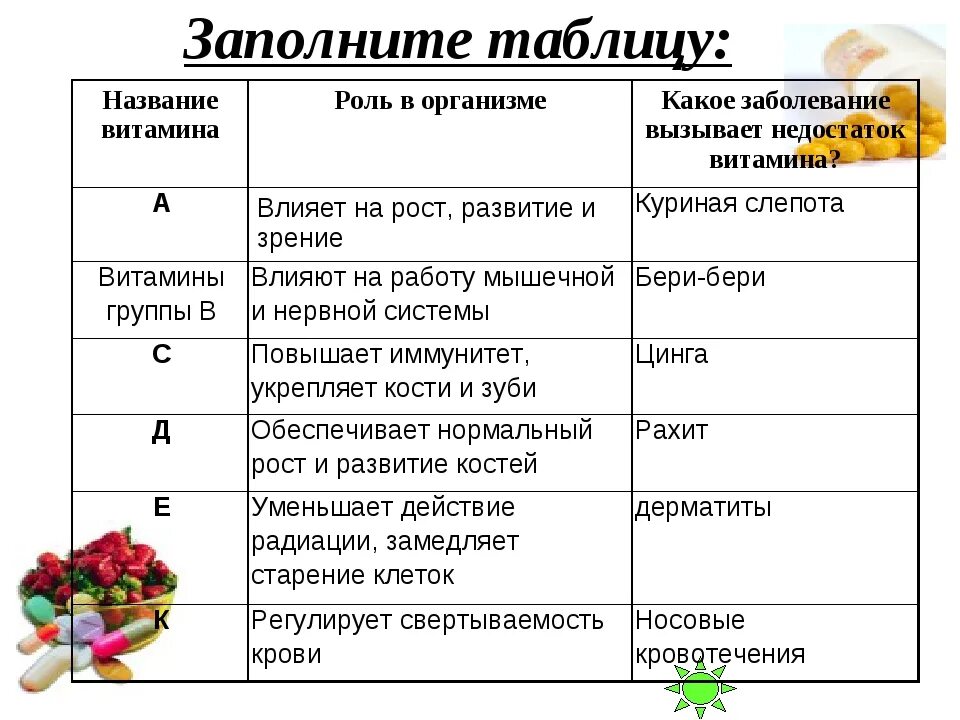 Заполните таблицу:

| Название витамина | Роль в организме | Какое заболевание вызывает недостаток витамина? |
|---|---|---|
| А | Влияет на рост, развитие и зрение | Куриная слепота |
| Витамины группы В | Влияют на работу мышечной и нервной системы | Бери-бери |
| С | Повышает иммунитет, укрепляет кости и зуби | Цинга |
| Д | Обеспечивает нормальный рост и развитие костей | Рахит |
| Е | Уменьшает действие радиации, замедляет старение клеток | дерматиты |
| К | Регулирует свертываемость крови | Носовые кровотечения |